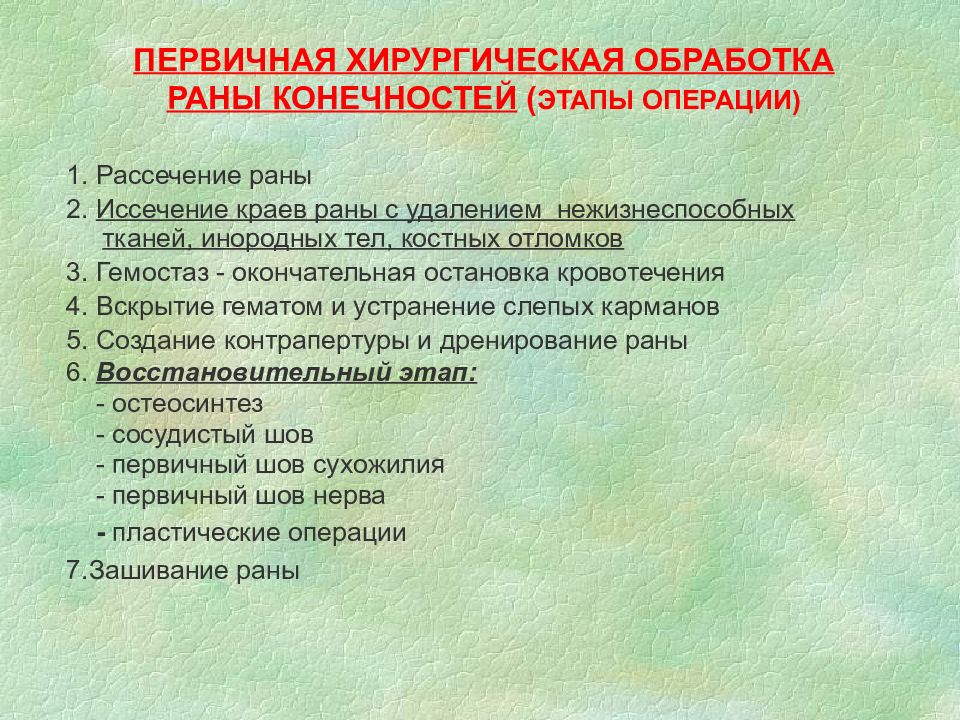 ПЕРВИЧНАЯ ХИРУРГИЧЕСКАЯ ОБРАБОТКА РАНЫ КОНЕЧНОСТЕЙ (ЭТАПЫ ОПЕРАЦИИ)

1. Рассечение раны
2. Иссечение краев раны с удалением нежизнеспособных тканей, инородных тел, костных отломков
3. Гемостаз - окончательная остановка кровотечения
4. Вскрытие гематом и устранение слепых карманов
5. Создание контрапертуры и дренирование раны
6. Восстановительный этап:
- остеосинтез
- сосудистый шов
- первичный шов сухожилия
- первичный шов нерва
- пластические операции
7.Зашивание раны